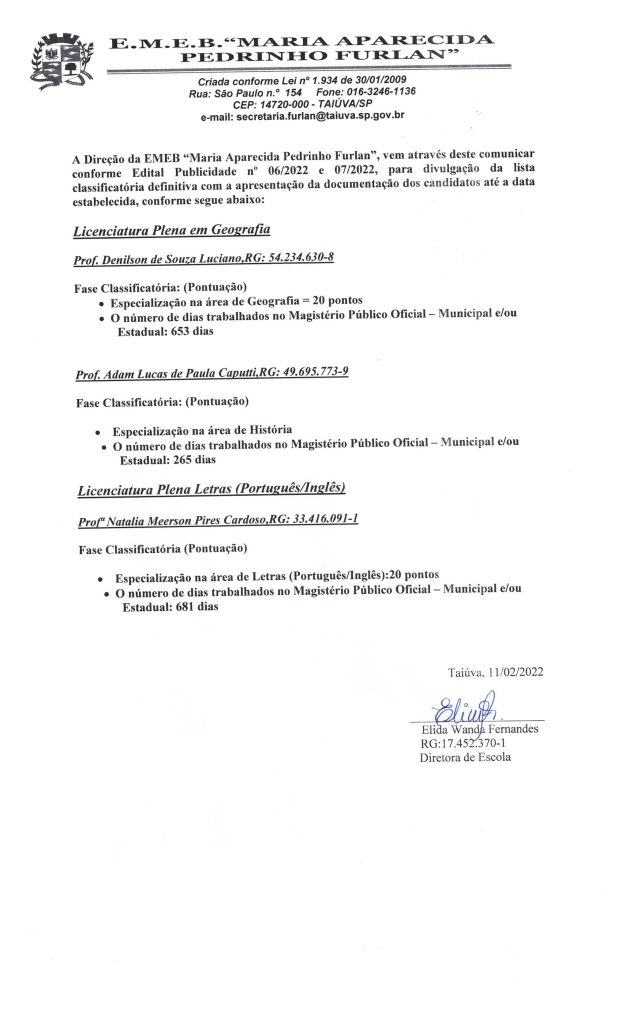 E.M.E.B."MARIA APARECIDA PEDRINHO FURLAN"

Criada conforme Lei nº 1.934 de 30/01/2009
Rua: São Paulo n.º 154 Fone: 016-3246-1136
CEP: 14720-000 - TAIÚVA/SP
e-mail: secretaria.furlan@taiuva.sp.gov.br

A Direção da EMEB "Maria Aparecida Pedrinho Furlan", vem através deste comunicar conforme Edital Publicidade nº 06/2022 e 07/2022, para divulgação da lista classificatória definitiva com a apresentação da documentação dos candidatos até a data estabelecida, conforme segue abaixo:

Licenciatura Plena em Geografia

Prof. Denilson de Souza Luciano,RG: 54.234.630-8

Fase Classificatória: (Pontuação)
• Especialização na área de Geografia = 20 pontos
• O número de dias trabalhados no Magistério Público Oficial – Municipal e/ou Estadual: 653 dias

Prof. Adam Lucas de Paula Caputti,RG: 49.695.773-9

Fase Classificatória: (Pontuação)

• Especialização na área de História
• O número de dias trabalhados no Magistério Público Oficial – Municipal e/ou Estadual: 265 dias

Licenciatura Plena Letras (Português/Inglês)

Profª Natalia Meerson Pires Cardoso,RG: 33.416.091-1

Fase Classificatória (Pontuação)

• Especialização na área de Letras (Português/Inglês):20 pontos
• O número de dias trabalhados no Magistério Público Oficial – Municipal e/ou Estadual: 681 dias

Taiúva, 11/02/2022

Elida
Elida Wanda Fernandes
RG:17.452.370-1
Diretora de Escola